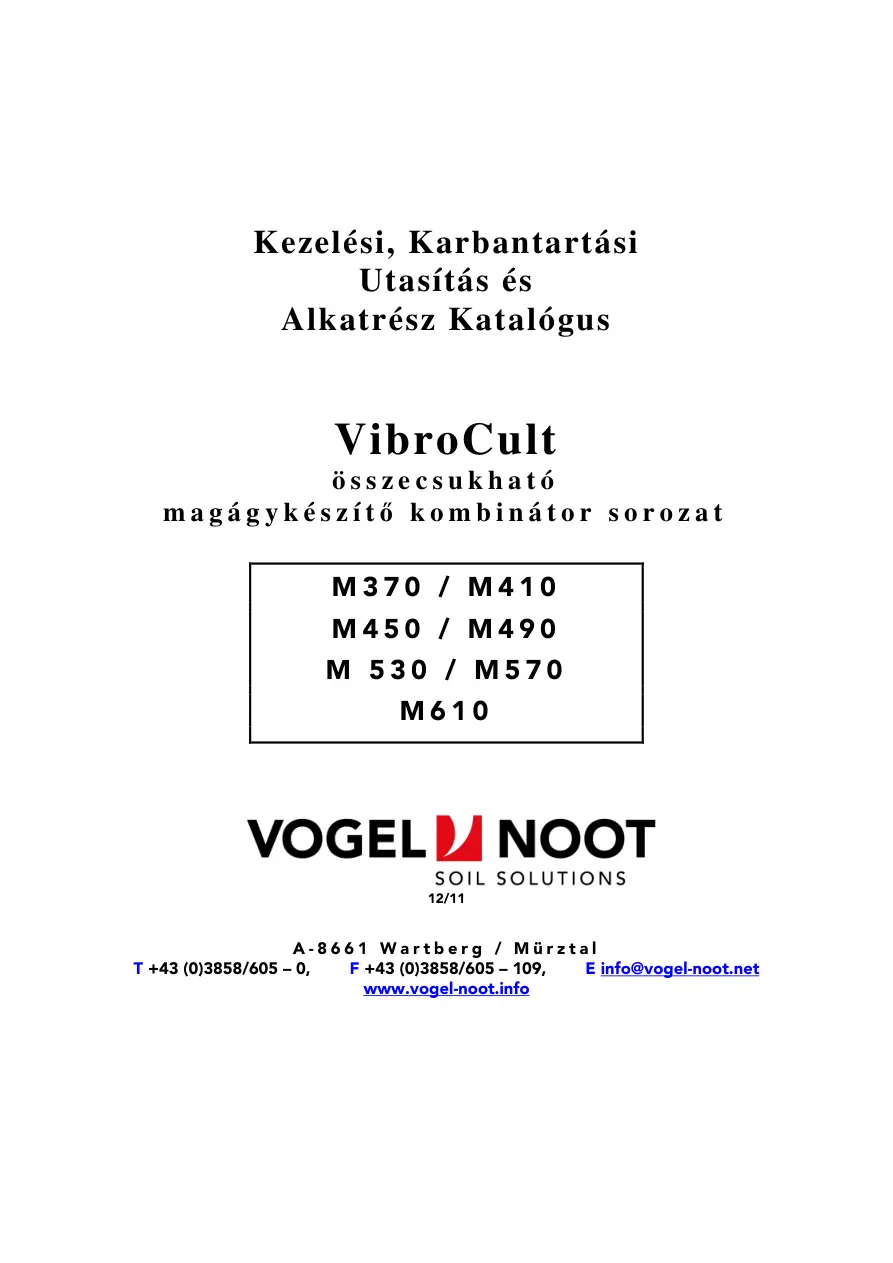 Kezelési, Karbantartási
Utasítás és
Alkatrész Katalógus

VibroCult
összecsukható
magágykészítő kombinátor sorozat

M370 / M410
M450 / M490
M 530 / M570
M610

VOGEL NOOT
SOIL SOLUTIONS
12/11

A-8661 Wartberg / Mürztal
T +43 (0)3858/605 – 0, F +43 (0)3858/605 – 109, E info@vogel-noot.net
www.vogel-noot.info